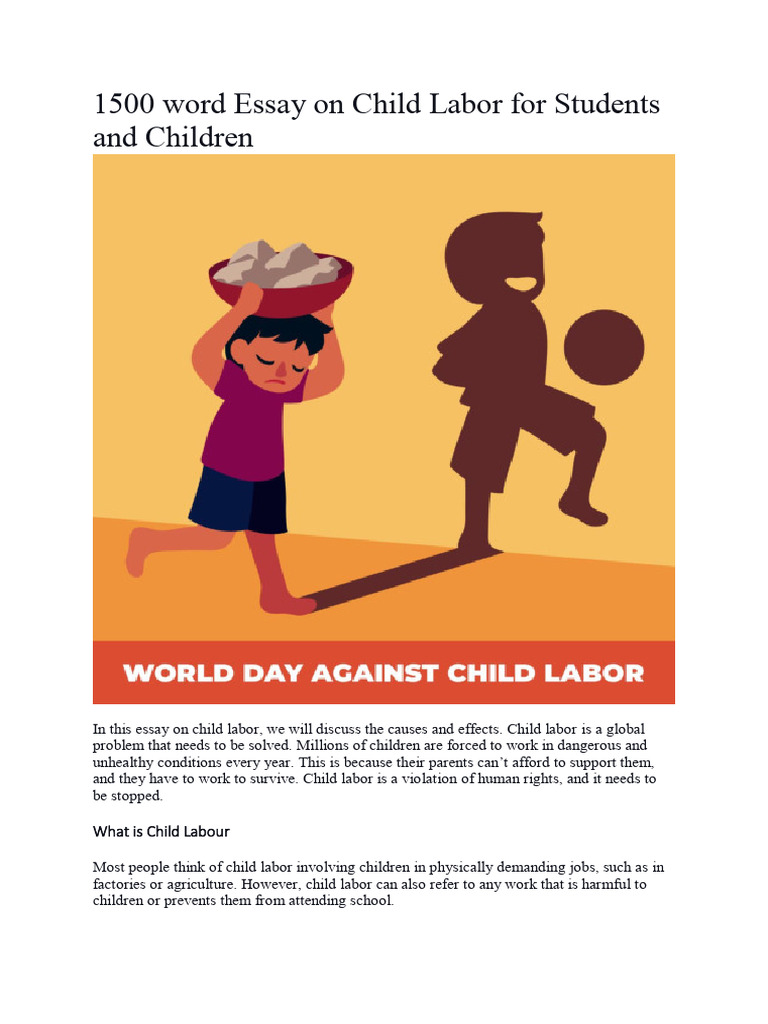 1500 word Essay on Child Labor for Students and Children

WORLD DAY AGAINST CHILD LABOR

In this essay on child labor, we will discuss the causes and effects. Child labor is a global problem that needs to be solved. Millions of children are forced to work in dangerous and unhealthy conditions every year. This is because their parents can't afford to support them, and they have to work to survive. Child labor is a violation of human rights, and it needs to be stopped.

What is Child Labour

Most people think of child labor involving children in physically demanding jobs, such as in factories or agriculture. However, child labor can also refer to any work that is harmful to children or prevents them from attending school.